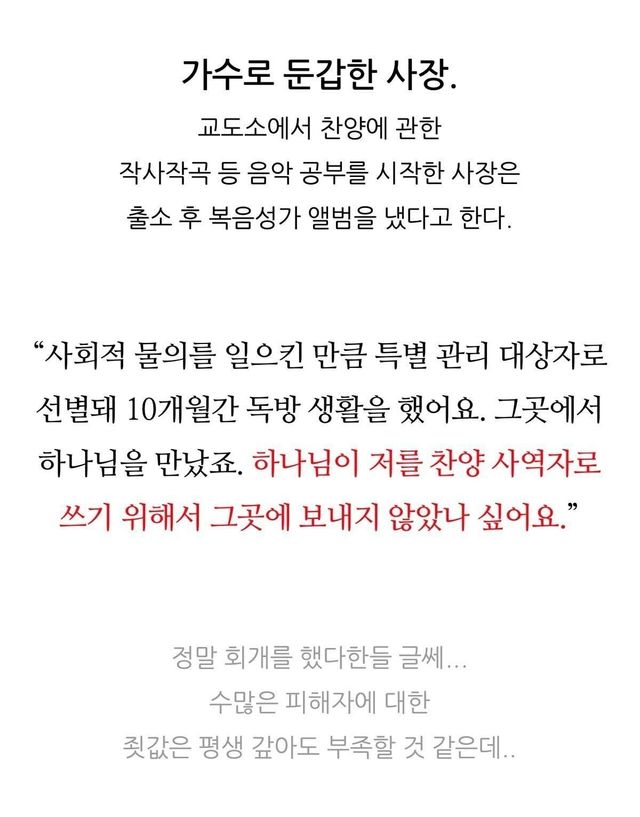 가수로 둔갑한 사장.

교도소에서 찬양에 관한 작사작곡 등 음악 공부를 시작한 사장은 출소 후 복음성가 앨범을 냈다고 한다.

"사회적 물의를 일으킨 만큼 특별 관리 대상자로 선별돼 10개월간 독방 생활을 했어요. 그곳에서 하나님을 만났죠. 하나님이 저를 찬양 사역자로 쓰기 위해서 그곳에 보내지 않았나 싶어요."

정말 회개를 했다한들 글쎄...
수많은 피해자에 대한
죗값은 평생 갚아도 부족할 것 같은데..